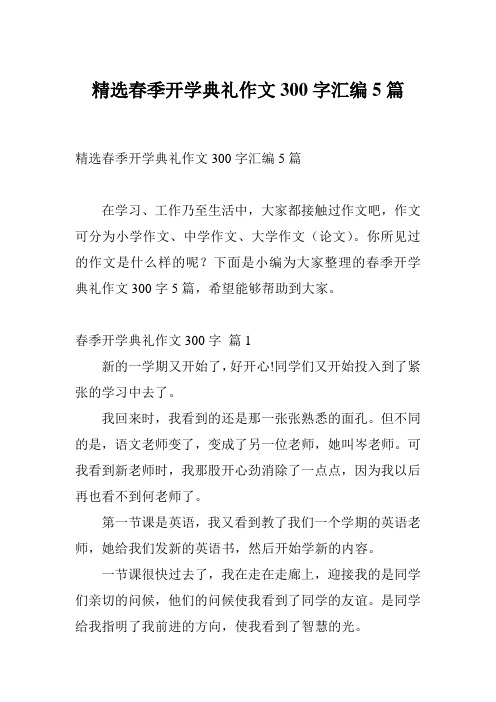 精选春季开学典礼作文 300 字汇编 5 篇

精选春季开学典礼作文 300 字汇编 5 篇

在学习、工作乃至生活中，大家都接触过作文吧，作文可分为小学作文、中学作文、大学作文（论文）。你所见过的作文是什么样的呢？下面是小编为大家整理的春季开学典礼作文 300 字 5 篇，希望能够帮助到大家。

春季开学典礼作文 300 字 篇 1

新的一学期又开始了，好开心!同学们又开始投入到了紧张的学习中去了。

我回来时，我看到的还是那一张张熟悉的面孔。但不同的是，语文老师变了，变成了另一位老师，她叫岑老师。可我看到新老师时，我那股开心劲消除了一点点，因为我以后再也看不到何老师了。

第一节课是英语，我又看到教了我们一个学期的英语老师，她给我们发新的英语书，然后开始学新的内容。

一节课很快过去了，我在走在走廊上，迎接我的是同学们亲切的问候，他们的问候使我看到了同学的友谊。是同学给我指明了我前进的方向，使我看到了智慧的光。